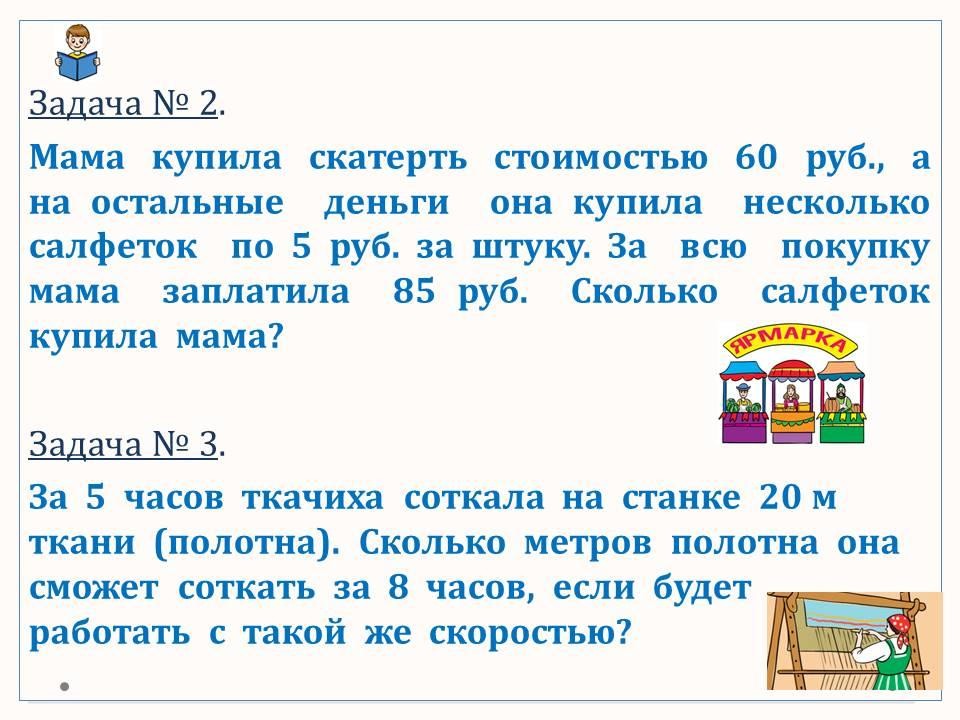 Задача № 2.

Мама купила скатерть стоимостью 60 руб., а на остальные деньги она купила несколько салфеток по 5 руб. за штуку. За всю покупку мама заплатила 85 руб. Сколько салфеток купила мама?

ЯРМАРКА

Задача № 3.

За 5 часов ткачиха соткала на станке 20 м ткани (полотна). Сколько метров полотна она сможет соткать за 8 часов, если будет работать с такой же скоростью?